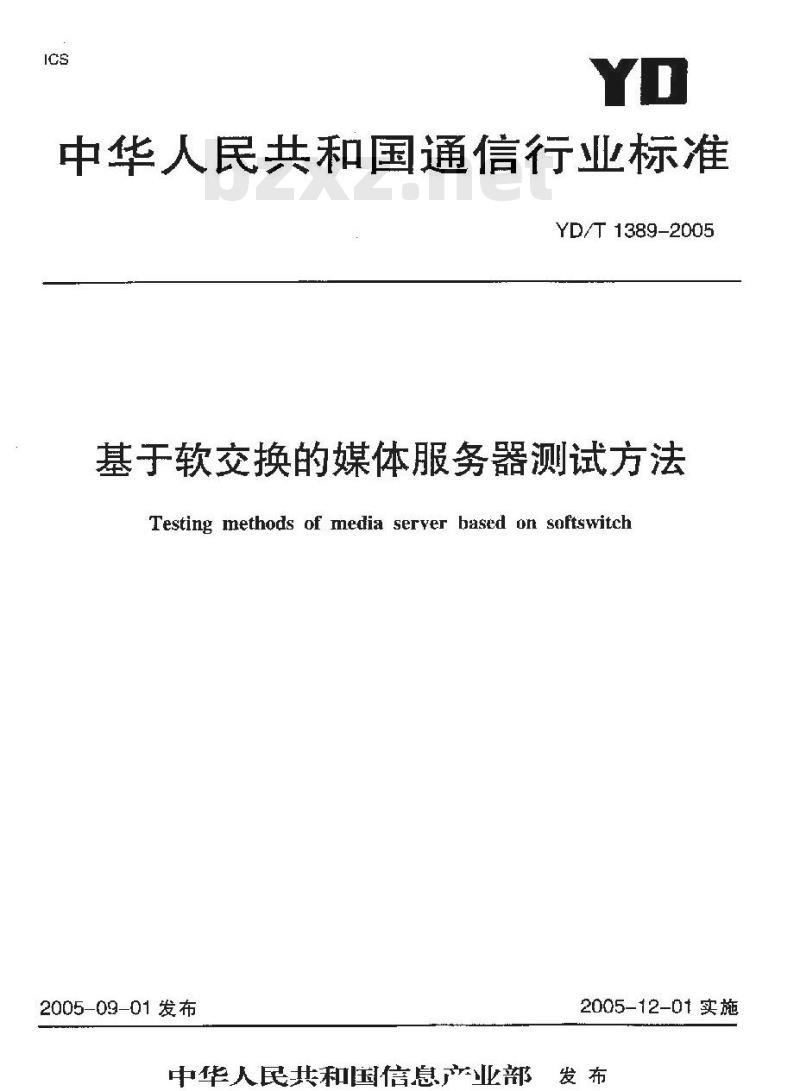 ICS

YD

中华人民共和国通信行业标准

bzxz.net

YD/T 1389-2005

基于软交换的媒体服务器测试方法

Testing methods of media server based on softswitch

2005-09-01 发布

2005-12-01 实施

中华人民共和国信息产业部 发布